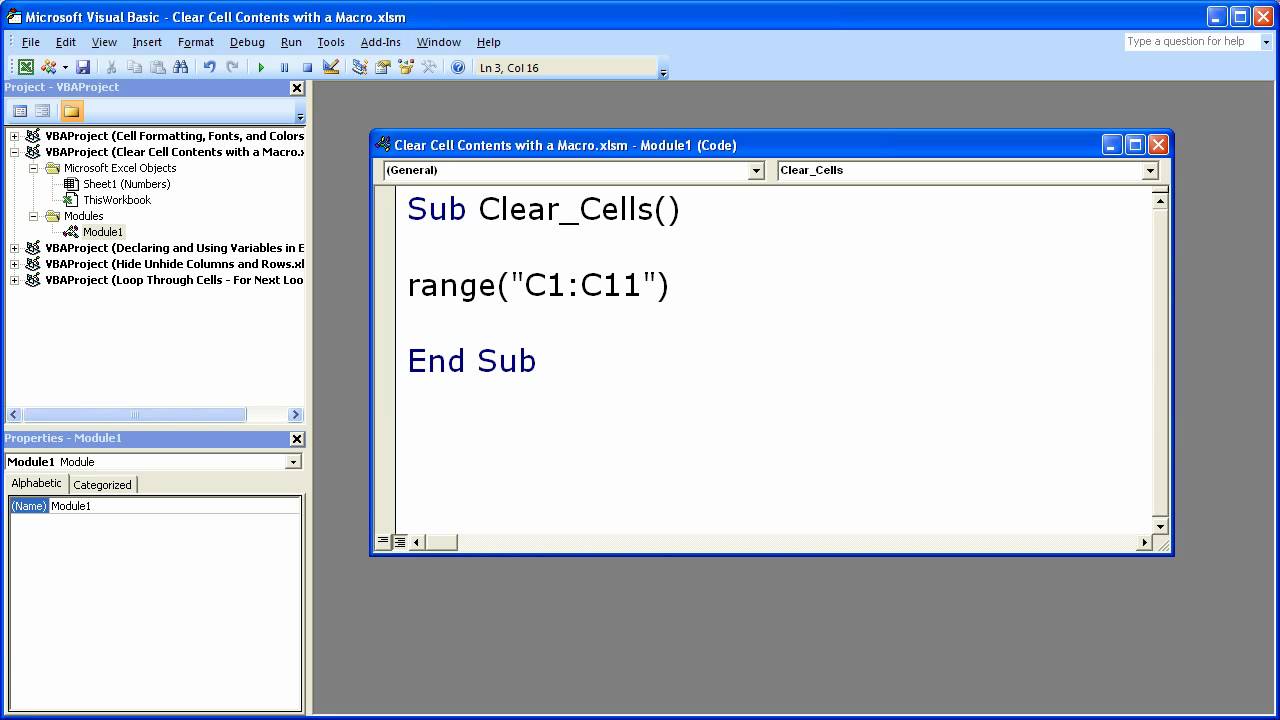 Microsoft Visual Basic - Clear Cell Contents with a Macro.xlsm

File Edit View Insert Format Debug Run Tools Add-Ins Window Help

Type a question for help

Ln 3, Col 16

Project - VBAProject

VBAProject (Cell Formatting, Fonts, and Colors
VBAProject (Clear Cell Contents with a Macro.x
Microsoft Excel Objects
Sheet1 (Numbers)
ThisWorkbook
Modules
Module1
VBAProject (Declaring and Using Variables in E
VBAProject (Hide Unhide Columns and Rows.xl
VBAProject (Loop Through Cells - For Next Loo

Properties - Module1

Module1 Module

Alphabetic Categorized

(Name) Module1

Clear Cell Contents with a Macro.xlsm - Module1 (Code)

(General)

Clear_Cells

Sub Clear_Cells()

range("C1:C11")

End Sub